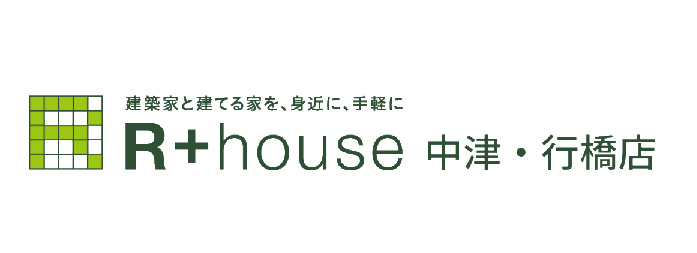 建築家と建てる家を、身近に、手軽に
R+house 中津・行橋店